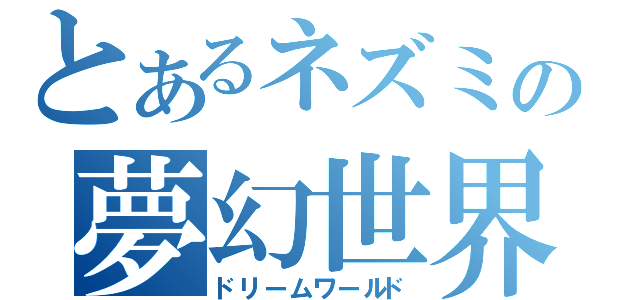 とあるネズミの
夢幻世界
ドリームワールド